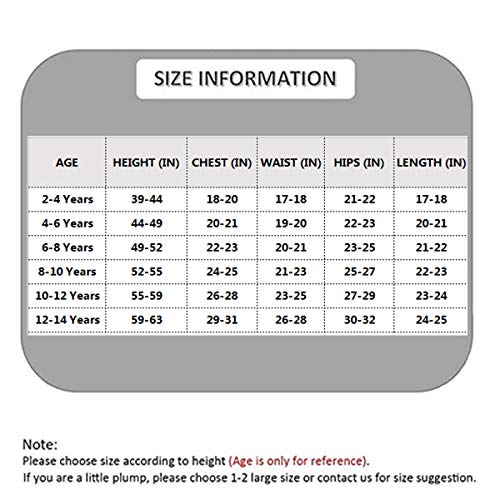 SIZE INFORMATION

| AGE | HEIGHT (IN) | CHEST (IN) | WAIST (IN) | HIPS (IN) | LENGTH (IN) |
|---|---|---|---|---|---|
| 2-4 Years | 39-44 | 18-20 | 17-18 | 21-22 | 17-18 |
| 4-6 Years | 44-49 | 20-21 | 19-20 | 22-23 | 20-21 |
| 6-8 Years | 49-52 | 22-23 | 20-21 | 23-25 | 21-22 |
| 8-10 Years | 52-55 | 24-25 | 21-23 | 25-27 | 22-23 |
| 10-12 Years | 55-59 | 26-28 | 23-25 | 27-29 | 23-24 |
| 12-14 Years | 59-63 | 29-31 | 26-28 | 30-32 | 24-25 |

Note:
Please choose size according to height (Age is only for reference).
If you are a little plump, please choose 1-2 large size or contact us for size suggestion.